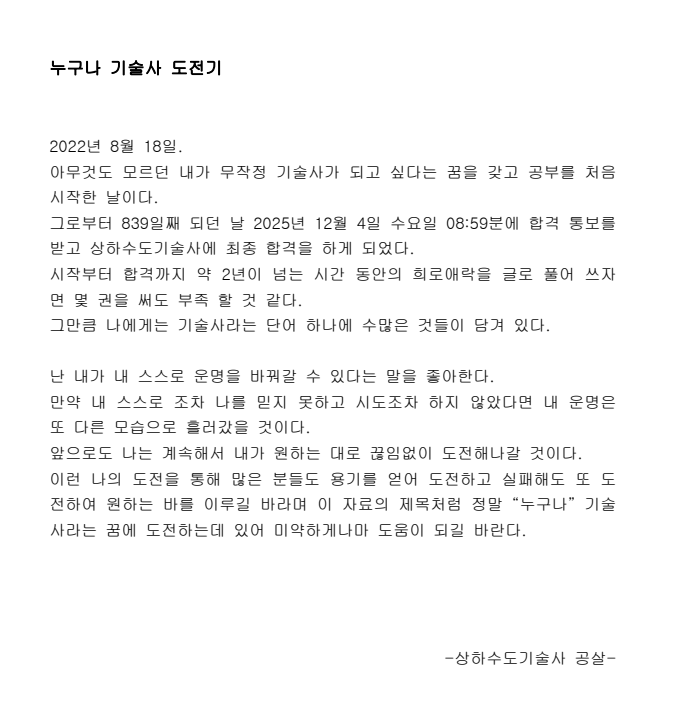 누구나 기술사 도전기

2022년 8월 18일.
아무것도 모르던 내가 무작정 기술사가 되고 싶다는 꿈을 갖고 공부를 처음 시작한 날이다.
그로부터 839일째 되던 날 2025년 12월 4일 수요일 08:59분에 합격 통보를 받고 상하수도기술사에 최종 합격을 하게 되었다.
시작부터 합격까지 약 2년이 넘는 시간 동안의 희로애락을 글로 풀어 쓰자면 몇 권을 써도 부족 할 것 같다.
그만큼 나에게는 기술사라는 단어 하나에 수많은 것들이 담겨 있다.

난 내가 내 스스로 운명을 바꿔갈 수 있다는 말을 좋아한다.
만약 내 스스로 조차 나를 믿지 못하고 시도조차 하지 않았다면 내 운명은 또 다른 모습으로 흘러갔을 것이다.
앞으로도 나는 계속해서 내가 원하는 대로 끊임없이 도전해나갈 것이다.
이런 나의 도전을 통해 많은 분들도 용기를 얻어 도전하고 실패해도 또 도전하여 원하는 바를 이루길 바라며 이 자료의 제목처럼 정말 “누구나” 기술사라는 꿈에 도전하는데 있어 미약하게나마 도움이 되길 바란다.

-상하수도기술사 공살-